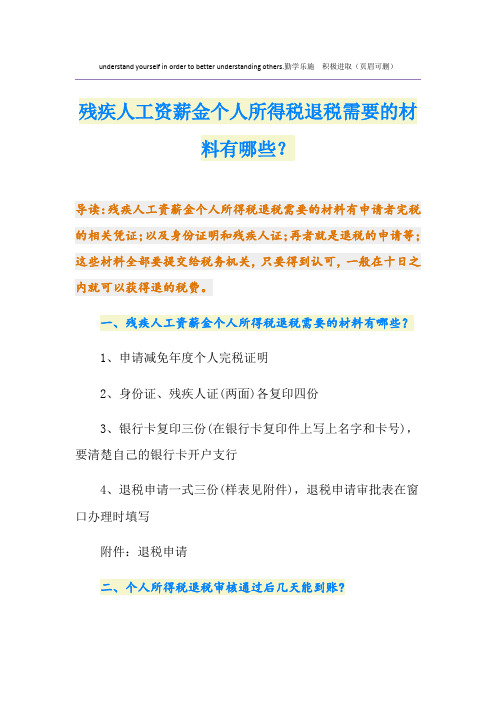 understand yourself in order to better understanding others.勤学乐施　积极进取（页眉可删）

残疾人工资薪金个人所得税退税需要的材料有哪些?

导读:残疾人工资薪金个人所得税退税需要的材料有申请者完税的相关凭证;以及身份证明和残疾人证;再者就是退税的申请等;这些材料全部要提交给税务机关,只要得到认可,一般在十日之内就可以获得退的税费。

一、残疾人工资薪金个人所得税退税需要的材料有哪些?

1、申请减免年度个人完税证明

2、身份证、残疾人证(两面)各复印四份

3、银行卡复印三份(在银行卡复印件上写上名字和卡号),要清楚自己的银行卡开户支行

4、退税申请一式三份(样表见附件),退税申请审批表在窗口办理时填写

附件:退税申请

二、个人所得税退税审核通过后几天能到账?